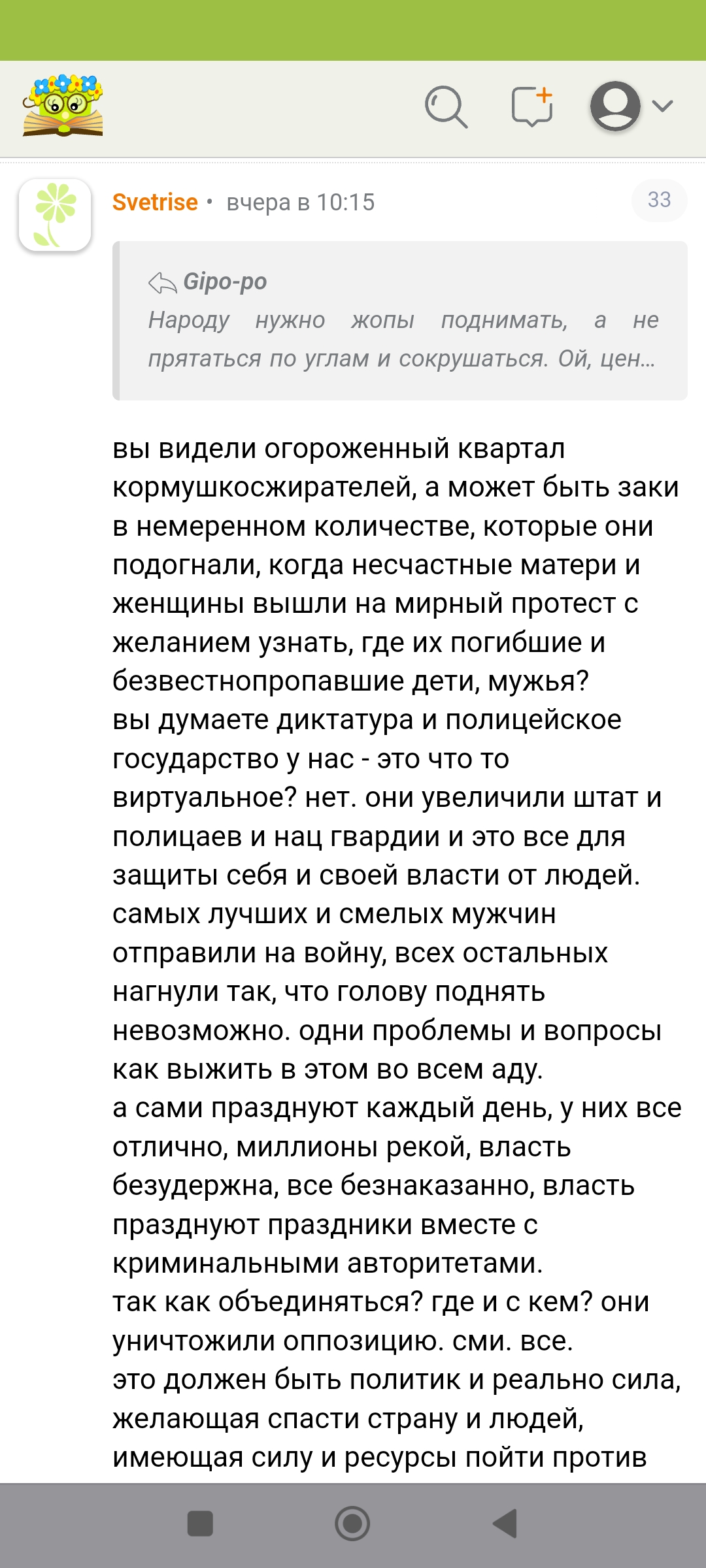 Svetrise • вчера в 10:15

33

Gipo-po
Народу нужно жопы поднимать, а не прятаться по углам и сокрушаться. Ой, цен...

вы видели огороженный квартал кормушкосжирателей, а может быть заки в немеренном количестве, которые они подогнали, когда несчастные матери и женщины вышли на мирный протест с желанием узнать, где их погибшие и безвестнопропавшие дети, мужья?
вы думаете диктатура и полицейское государство у нас - это что то виртуальное? нет. они увеличили штат и полицаев и нац гвардии и это все для защиты себя и своей власти от людей.
самых лучших и смелых мужчин отправили на войну, всех остальных нагнули так, что голову поднять невозможно. одни проблемы и вопросы как выжить в этом во всем аду.
а сами празднуют каждый день, у них все отлично, миллионы рекой, власть безудержна, все безнаказанно, власть празднуют праздники вместе с криминальными авторитетами.
так как объединяться? где и с кем? они уничтожили оппозицию. сми. все.
это должен быть политик и реально сила, желающая спасти страну и людей, имеющая силу и ресурсы пойти против